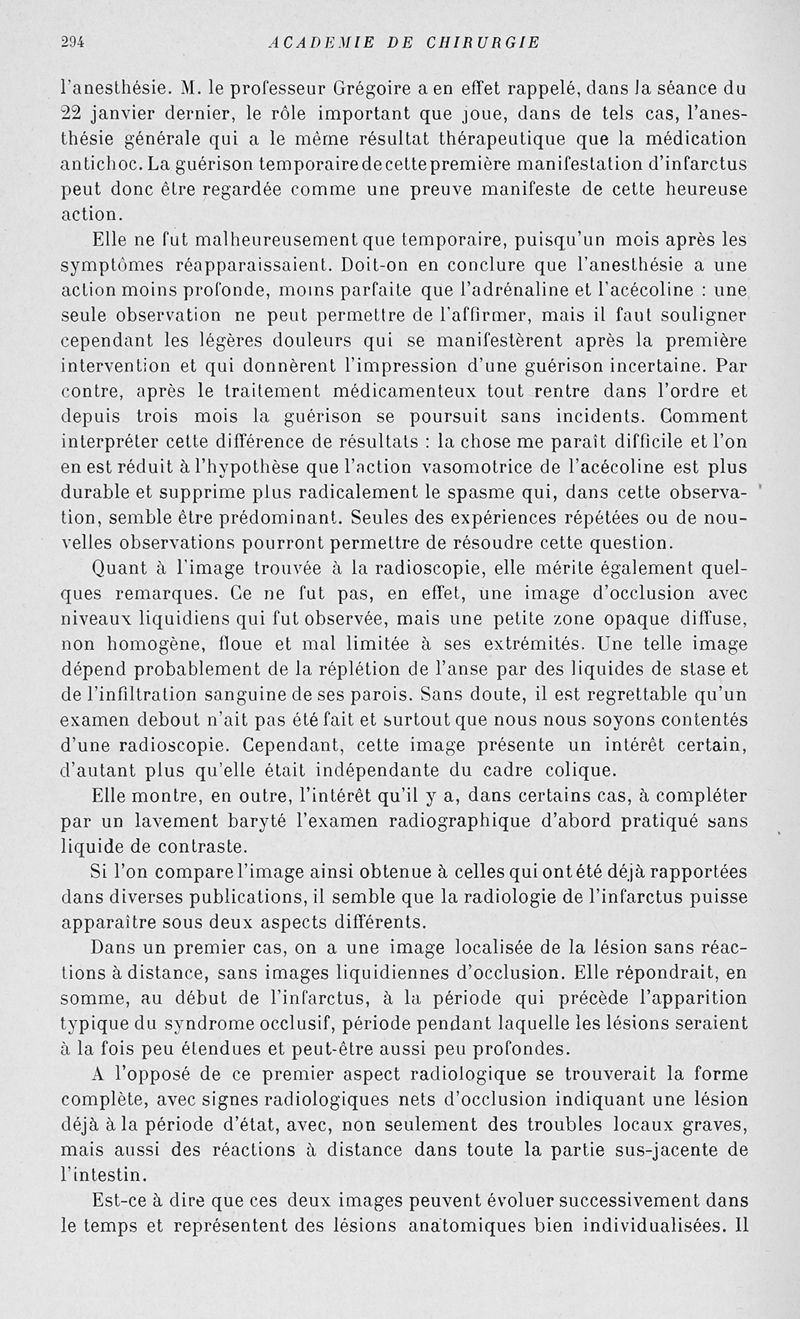 294 ACADEMIE DE CHIRURGIE

l'anesthésie. M. le professeur Grégoire a en effet rappelé, dans la séance du 22 janvier dernier, le rôle important que joue, dans de tels cas, l'anesthésie générale qui a le même résultat thérapeutique que la médication antichoc. La guérison temporaire de cette première manifestation d'infarctus peut donc être regardée comme une preuve manifeste de cette heureuse action.

Elle ne fut malheureusement que temporaire, puisqu'un mois après les symptômes réapparaissaient. Doit-on en conclure que l'anesthésie a une action moins profonde, moins parfaite que l'adrénaline et l'acécoline : une seule observation ne peut permettre de l'affirmer, mais il faut souligner cependant les légères douleurs qui se manifestèrent après la première intervention et qui donnèrent l'impression d'une guérison incertaine. Par contre, après le traitement médicamenteux tout rentre dans l'ordre et depuis trois mois la guérison se poursuit sans incidents. Comment interpréter cette différence de résultats : la chose me paraît difficile et l'on en est réduit à l'hypothèse que l'action vasomotrice de l'acécoline est plus durable et supprime plus radicalement le spasme qui, dans cette observation, semble être prédominant. Seules des expériences répétées ou de nouvelles observations pourront permettre de résoudre cette question.

Quant à l'image trouvée à la radioscopie, elle mérite également quelques remarques. Ce ne fut pas, en effet, une image d'occlusion avec niveaux liquidiens qui fut observée, mais une petite zone opaque diffuse, non homogène, floue et mal limitée à ses extrémités. Une telle image dépend probablement de la réplétion de l'anse par des liquides de stase et de l'infiltration sanguine de ses parois. Sans doute, il est regrettable qu'un examen debout n'ait pas été fait et surtout que nous nous soyons contentés d'une radioscopie. Cependant, cette image présente un intérêt certain, d'autant plus qu'elle était indépendante du cadre colique.

Elle montre, en outre, l'intérêt qu'il y a, dans certains cas, à compléter par un lavement baryté l'examen radiographique d'abord pratiqué sans liquide de contraste.

Si l'on compare l'image ainsi obtenue à celles qui ont été déjà rapportées dans diverses publications, il semble que la radiologie de l'infarctus puisse apparaître sous deux aspects différents.

Dans un premier cas, on a une image localisée de la lésion sans réactions à distance, sans images liquidiennes d'occlusion. Elle répondrait, en somme, au début de l'infarctus, à la période qui précède l'apparition typique du syndrome occlusif, période pendant laquelle les lésions seraient à la fois peu étendues et peut-être aussi peu profondes.

A l'opposé de ce premier aspect radiologique se trouverait la forme complète, avec signes radiologiques nets d'occlusion indiquant une lésion déjà à la période d'état, avec, non seulement des troubles locaux graves, mais aussi des réactions à distance dans toute la partie sus-jacente de l'intestin.

Est-ce à dire que ces deux images peuvent évoluer successivement dans le temps et représentent des lésions anatomiques bien individualisées. Il